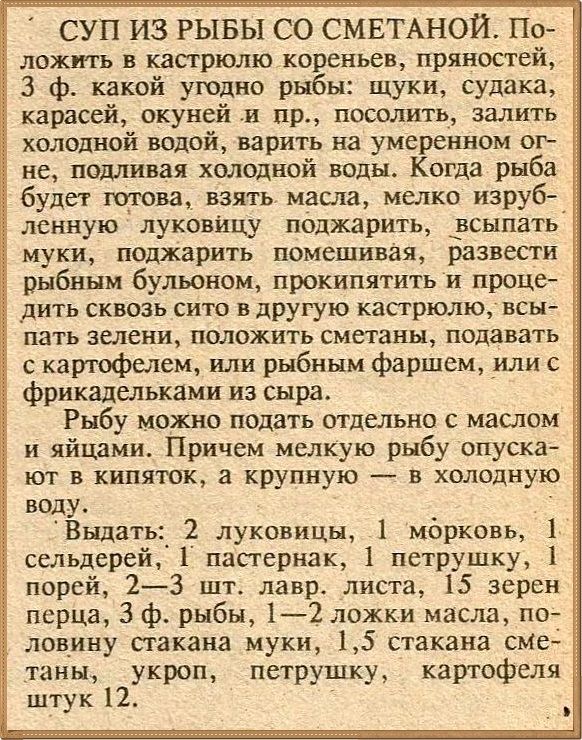 СУП ИЗ РЫБЫ СО СМЕТАНОЙ. Положить в кастрюлю кореньев, пряностей, 3 ф. какой угодно рыбы: щуки, судака, карасей, окуней и пр., посолить, залить холодной водой, варить на умеренном огне, подливая холодной воды. Когда рыба будет готова, взять масла, мелко изрубленную луковицу поджарить, всыпать муки, поджарить помешивая, развести рыбным бульоном, прокипятить и процедить сквозь сито в другую кастрюлю, всыпать зелени, положить сметаны, подавать с картофелем, или рыбным фаршем, или с фрикадельками из сыра.

Рыбу можно подать отдельно с маслом и яйцами. Причем мелкую рыбу опускают в кипяток, а крупную — в холодную воду.

Выдать: 2 луковицы, 1 морковь, 1 сельдерей, 1 пастернак, 1 петрушку, 1 порей, 2—3 шт. лавр. листа, 15 зерен перца, 3 ф. рыбы, 1—2 ложки масла, половину стакана муки, 1,5 стакана сметаны, укроп, петрушку, картофеля штук 12.